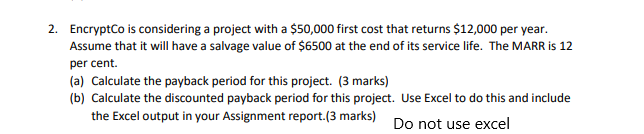 2. EncryptCo is considering a project with a \$50,000 first cost that returns \$12,000 per year. Assume that it will have a salvage value of \$6500 at the end of its service life. The MARR is 12 per cent.

(a) Calculate the payback period for this project. (3 marks)

(b) Calculate the discounted payback period for this project. Use Excel to do this and include the Excel output in your Assignment report.(3 marks)

Do not use excel